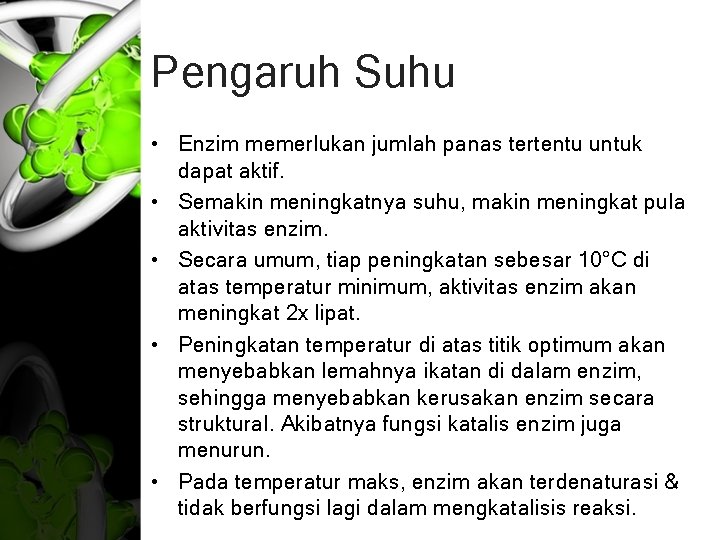 Pengaruh Suhu

• Enzim memerlukan jumlah panas tertentu untuk dapat aktif.
• Semakin meningkatnya suhu, makin meningkat pula aktivitas enzim.
• Secara umum, tiap peningkatan sebesar 10°C di atas temperatur minimum, aktivitas enzim akan meningkat 2x lipat.
• Peningkatan temperatur di atas titik optimum akan menyebabkan lemahnya ikatan di dalam enzim, sehingga menyebabkan kerusakan enzim secara struktural. Akibatnya fungsi katalis enzim juga menurun.
• Pada temperatur maks, enzim akan terdenaturasi & tidak berfungsi lagi dalam mengkatalisis reaksi.